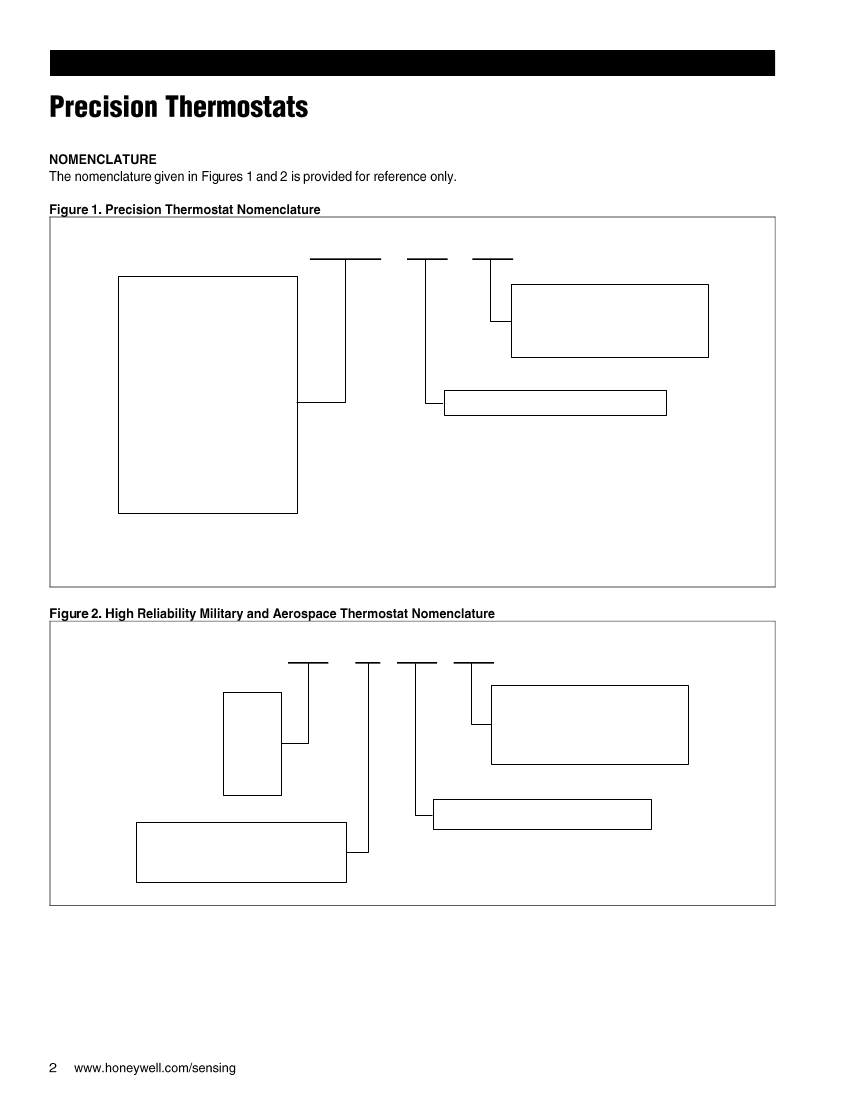 Precision Thermostats

NOMENCLATURE
The nomenclature given in Figures 1 and 2 is provided for reference only.

Figure 1. Precision Thermostat Nomenclature

Figure 2. High Reliability Military and Aerospace Thermostat Nomenclature

2 www.honeywell.com/sensing